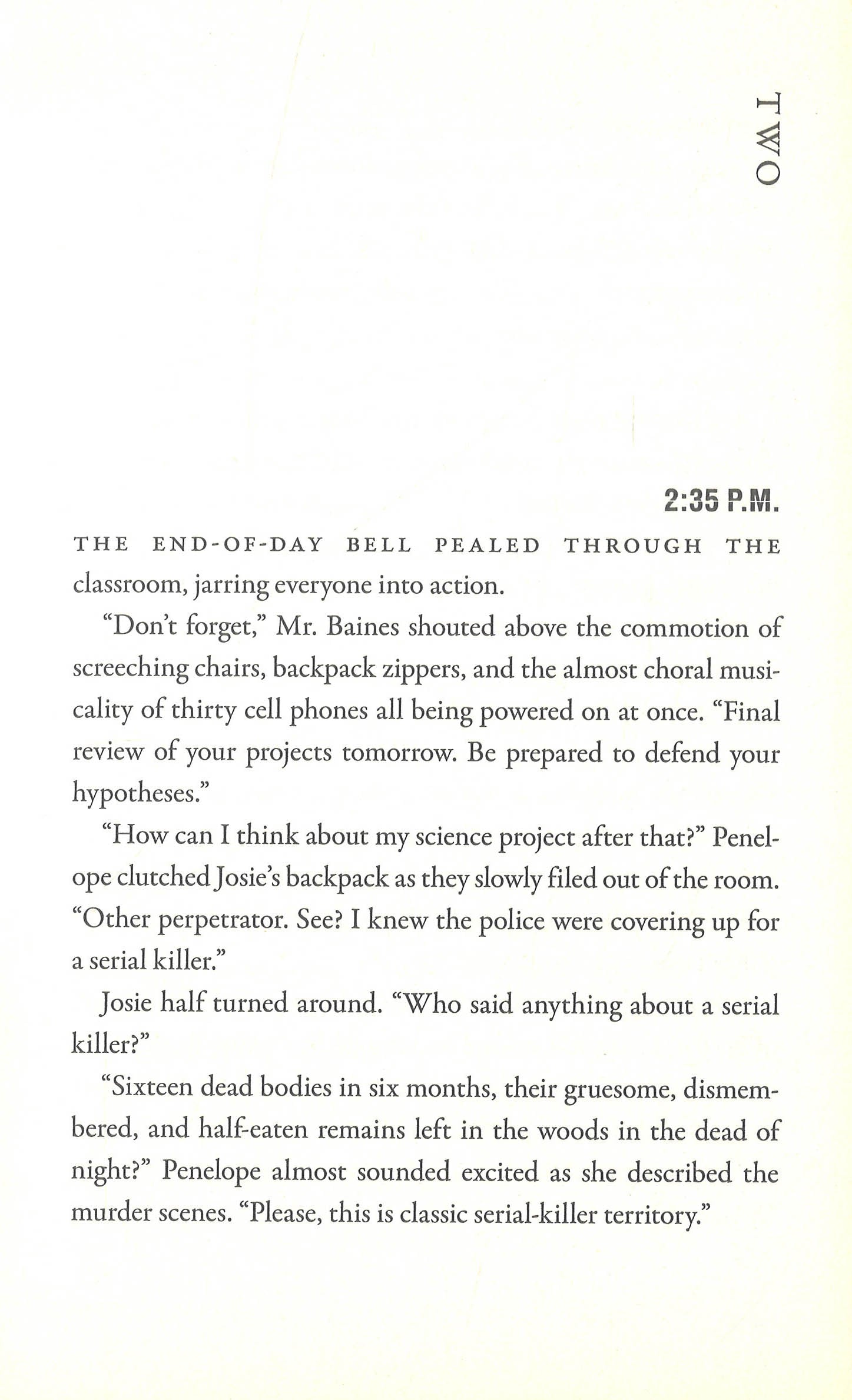 TWO

2:35 P.M.

THE END-OF-DAY BELL PEALED THROUGH THE classroom, jarring everyone into action.

"Don't forget," Mr. Baines shouted above the commotion of screeching chairs, backpack zippers, and the almost choral musicality of thirty cell phones all being powered on at once. "Final review of your projects tomorrow. Be prepared to defend your hypotheses."

"How can I think about my science project after that?" Penelope clutched Josie's backpack as they slowly filed out of the room. "Other perpetrator. See? I knew the police were covering up for a serial killer."

Josie half turned around. "Who said anything about a serial killer?"

"Sixteen dead bodies in six months, their gruesome, dismembered, and half-eaten remains left in the woods in the dead of night?" Penelope almost sounded excited as she described the murder scenes. "Please, this is classic serial-killer territory."